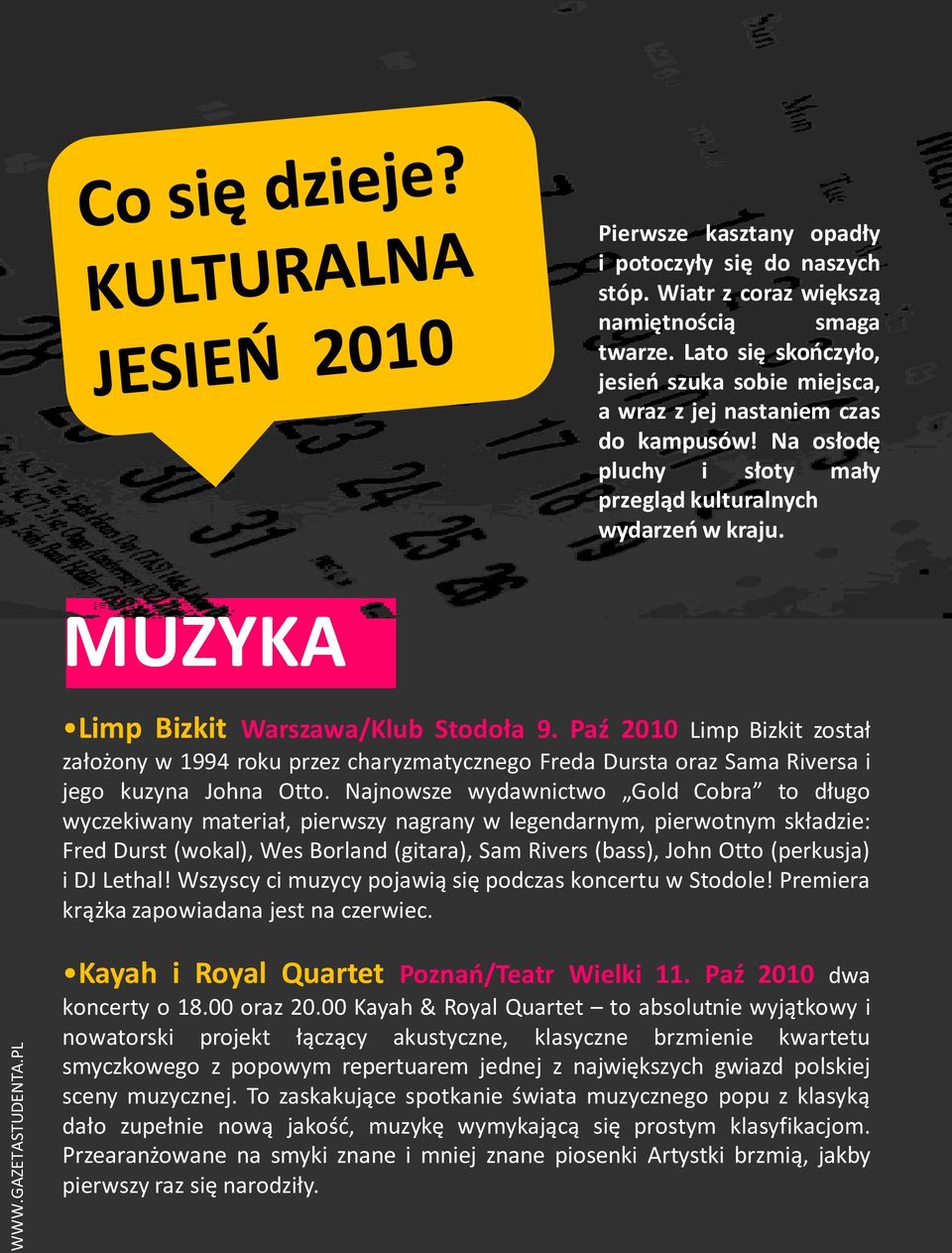 Co się dzieje?
KULTURALNA
JESIEŃ 2010

Pierwsze kasztany opadły i potoczyły się do naszych stóp. Wiatr z coraz większą namiętnością smaga twarze. Lato się skończyło, jesień szuka sobie miejsca, a wraz z jej nastaniem czas do kampusów! Na osłodę pluchy i słoty mały przegląd kulturalnych wydarzeń w kraju.

MUZYKA

•Limp Bizkit Warszawa/Klub Stodoła 9. Paź 2010 Limp Bizkit został założony w 1994 roku przez charyzmatycznego Freda Dursta oraz Sama Riversa i jego kuzyna Johna Otto. Najnowsze wydawnictwo „Gold Cobra” to długo wyczekiwany materiał, pierwszy nagrany w legendarnym, pierwotnym składzie: Fred Durst (wokal), Wes Borland (gitara), Sam Rivers (bass), John Otto (perkusja) i DJ Lethal! Wszyscy ci muzycy pojawią się podczas koncertu w Stodole! Premiera krążka zapowiadana jest na czerwiec.

•Kayah i Royal Quartet Poznań/Teatr Wielki 11. Paź 2010 dwa koncerty o 18.00 oraz 20.00 Kayah & Royal Quartet – to absolutnie wyjątkowy i nowatorski projekt łączący akustyczne, klasyczne brzmienie kwartetu smyczkowego z popowym repertuarem jednej z największych gwiazd polskiej sceny muzycznej. To zaskakujące spotkanie świata muzycznego popu z klasyką dało zupełnie nową jakość, muzykę wymykającą się prostym klasyfikacjom. Przearanżowane na smyki znane i mniej znane piosenki Artystki brzmią, jakby pierwszy raz się narodziły.

WWW.GAZETASTUDENTA.PL